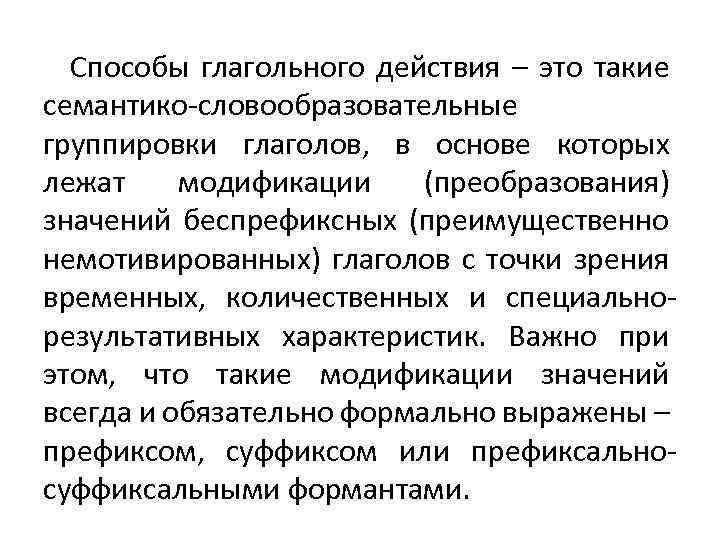 Способы глагольного действия – это такие семантико-словообразовательные группировки глаголов, в основе которых лежат модификации (преобразования) значений беспрефиксных (преимущественно немотивированных) глаголов с точки зрения временных, количественных и специально-результативных характеристик. Важно при этом, что такие модификации значений всегда и обязательно формально выражены – префиксом, суффиксом или префиксально-суффиксальными формантами.